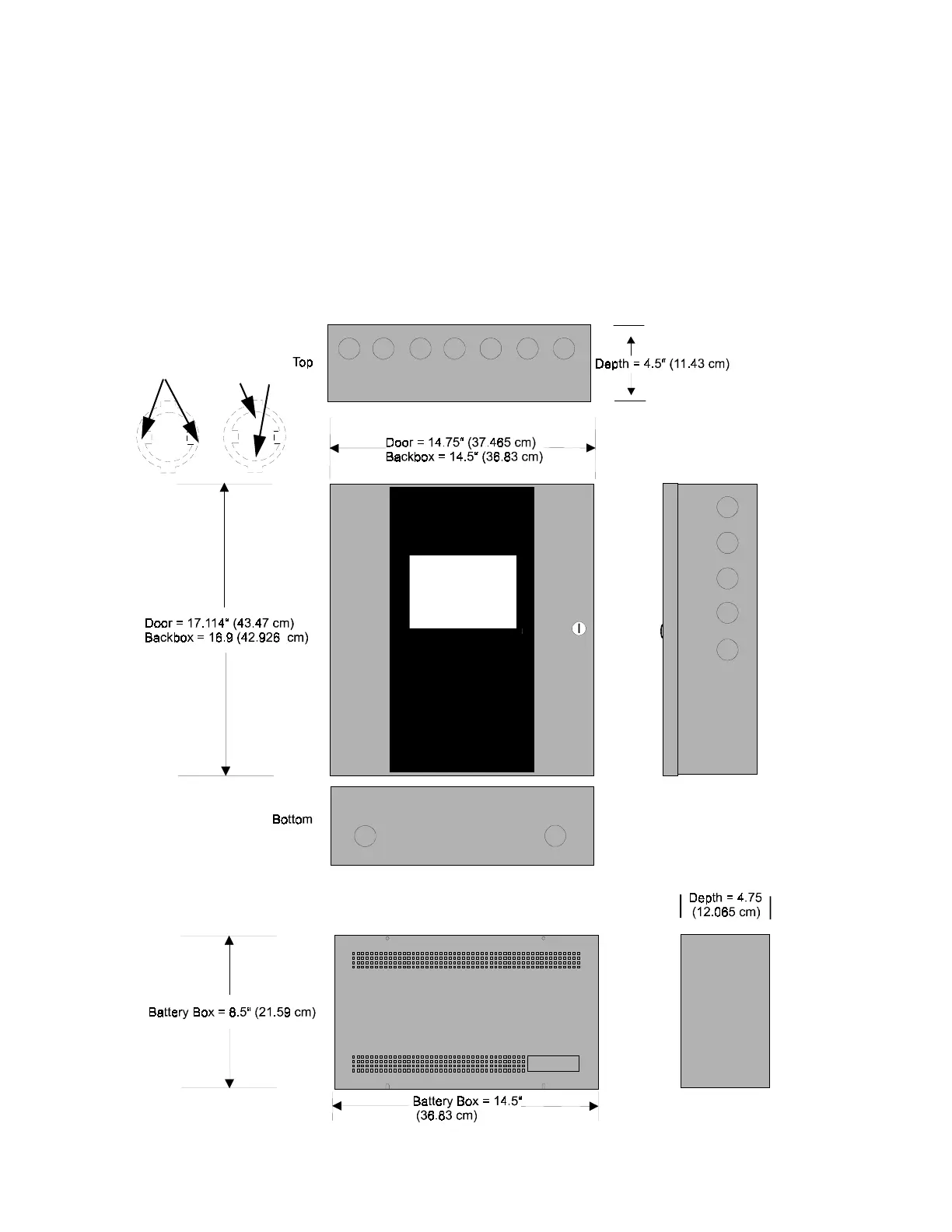 Top

Depth = 4.5" (11.43 cm)

Door = 14.75" (37.465 cm)
Backbox = 14.5" (36.83 cm)

Door = 17.114" (43.47 cm)
Backbox = 16.9 (42.926 cm)

Bottom

Depth = 4.75
(12.065 cm)

Battery Box = 8.5" (21.59 cm)

Battery Box = 14.5"
(36.83 cm)